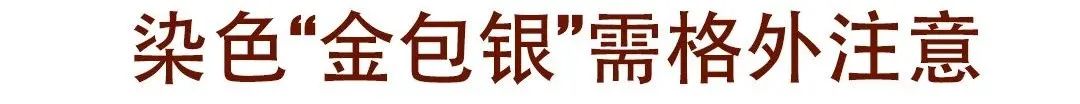 染色“金包银”需格外注意